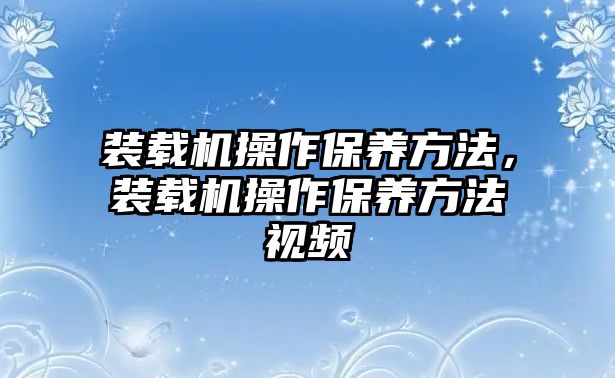 装载机操作保养方法，装载机操作保养方法视频